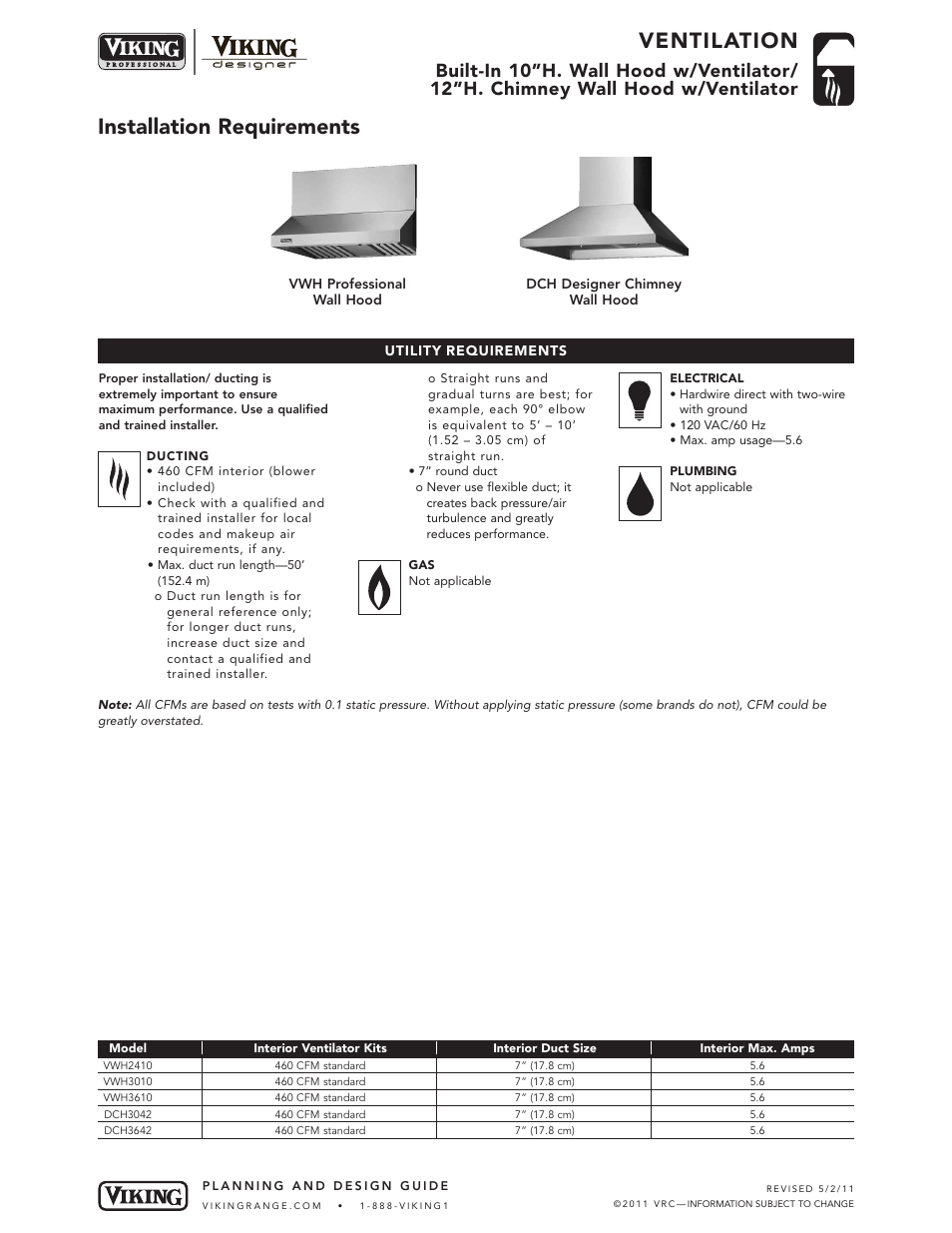 VIKING PROFESSIONAL

VIKING designer

VENTILATION

Built-In 10"H. Wall Hood w/Ventilator/ 12"H. Chimney Wall Hood w/Ventilator

Installation Requirements

VWH Professional Wall Hood

DCH Designer Chimney Wall Hood

UTILITY REQUIREMENTS

Proper installation/ ducting is extremely important to ensure maximum performance. Use a qualified and trained installer.

DUCTING
• 460 CFM interior (blower included)
• Check with a qualified and trained installer for local codes and makeup air requirements, if any.
• Max. duct run length—50' (152.4 m)
o Duct run length is for general reference only; for longer duct runs, increase duct size and contact a qualified and trained installer.
o Straight runs and gradual turns are best; for example, each 90° elbow is equivalent to 5' – 10' (1.52 – 3.05 cm) of straight run.
• 7" round duct
o Never use flexible duct; it creates back pressure/air turbulence and greatly reduces performance.

GAS
Not applicable

ELECTRICAL
• Hardwire direct with two-wire with ground
• 120 VAC/60 Hz
• Max. amp usage—5.6

PLUMBING
Not applicable

Note: All CFMs are based on tests with 0.1 static pressure. Without applying static pressure (some brands do not), CFM could be greatly overstated.

| Model | Interior Ventilator Kits | Interior Duct Size | Interior Max. Amps |
|---|---|---|---|
| VWH2410 | 460 CFM standard | 7" (17.8 cm) | 5.6 |
| VWH3010 | 460 CFM standard | 7" (17.8 cm) | 5.6 |
| VWH3610 | 460 CFM standard | 7" (17.8 cm) | 5.6 |
| DCH3042 | 460 CFM standard | 7" (17.8 cm) | 5.6 |
| DCH3642 | 460 CFM standard | 7" (17.8 cm) | 5.6 |

VIKING

PLANNING AND DESIGN GUIDE
VIKINGRANGE.COM • 1-888-VIKING1

REVISED 5/2/11
©2011 VRC—INFORMATION SUBJECT TO CHANGE